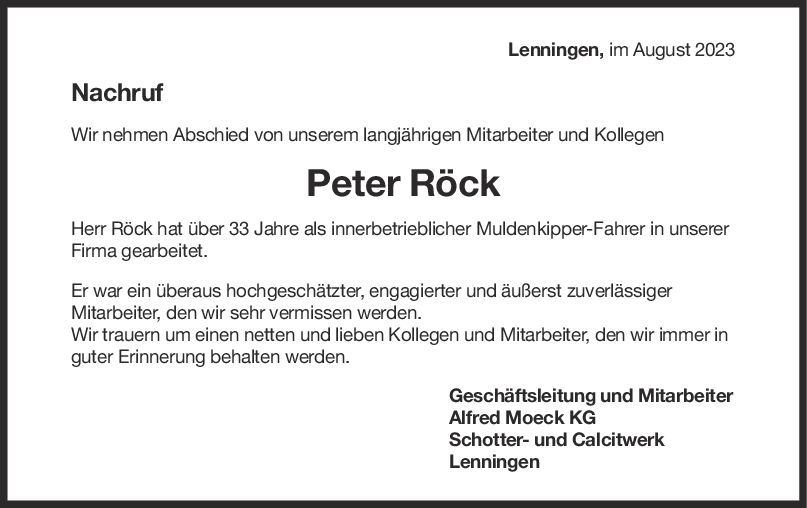 Lenningen, im August 2023

Nachruf

Wir nehmen Abschied von unserem langjährigen Mitarbeiter und Kollegen

Peter Röck

Herr Röck hat über 33 Jahre als innerbetrieblicher Muldenkipper-Fahrer in unserer Firma gearbeitet.

Er war ein überaus hochgeschätzter, engagierter und äußerst zuverlässiger Mitarbeiter, den wir sehr vermissen werden.
Wir trauern um einen netten und lieben Kollegen und Mitarbeiter, den wir immer in guter Erinnerung behalten werden.

Geschäftsleitung und Mitarbeiter
Alfred Moeck KG
Schotter- und Calcitwerk
Lenningen